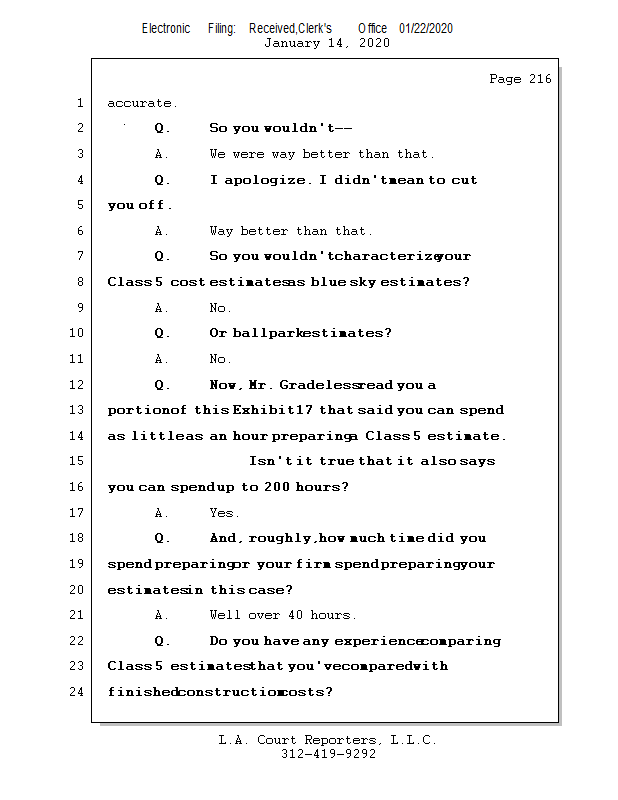 Electronic Filing: Received,Clerk's Office 01/22/2020
January 14, 2020

Page 216

1 accurate.
2 Q. So you wouldn't--
3 A. We were way better than that.
4 Q. I apologize. I didn't mean to cut
5 you off.
6 A. Way better than that.
7 Q. So you wouldn't characterize your
8 Class 5 cost estimates as blue sky estimates?
9 A. No.
10 Q. Or ballpark estimates?
11 A. No.
12 Q. Now, Mr. Gradeless read you a
13 portion of this Exhibit 17 that said you can spend
14 as little as an hour preparing a Class 5 estimate.
15 Isn't it true that it also says
16 you can spend up to 200 hours?
17 A. Yes.
18 Q. And, roughly, how much time did you
19 spend preparing or your firm spend preparing your
20 estimates in this case?
21 A. Well over 40 hours.
22 Q. Do you have any experience comparing
23 Class 5 estimates that you've compared with
24 finished construction costs?

L.A. Court Reporters, L.L.C.
312-419-9292